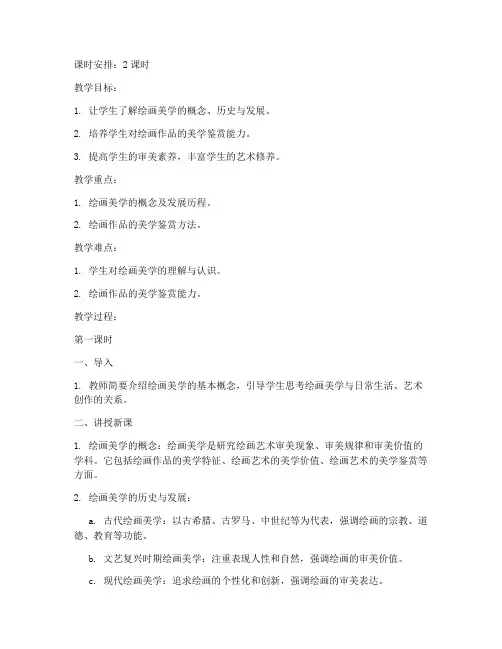 课时安排：2 课时

教学目标：

1. 让学生了解绘画美学的概念、历史与发展。

2. 培养学生对绘画作品的美学鉴赏能力。

3. 提高学生的审美素养，丰富学生的艺术修养。

教学重点：

1. 绘画美学的概念及发展历程。

2. 绘画作品的美学鉴赏方法。

教学难点：

1. 学生对绘画美学的理解与认识。

2. 绘画作品的美学鉴赏能力。

教学过程：

第一课时

一、导入

1. 教师简要介绍绘画美学的基本概念，引导学生思考绘画美学与日常生活、艺术创作的关系。

二、讲授新课

1. 绘画美学的概念：绘画美学是研究绘画艺术审美现象、审美规律和审美价值的学科。它包括绘画作品的美学特征、绘画艺术的美学价值、绘画艺术的美学鉴赏等方面。

2. 绘画美学的历史与发展：

a. 古代绘画美学：以古希腊、古罗马、中世纪等为代表，强调绘画的宗教、道德、教育等功能。

b. 文艺复兴时期绘画美学：注重表现人性和自然，强调绘画的审美价值。

c. 现代绘画美学：追求绘画的个性化和创新，强调绘画的审美表达。